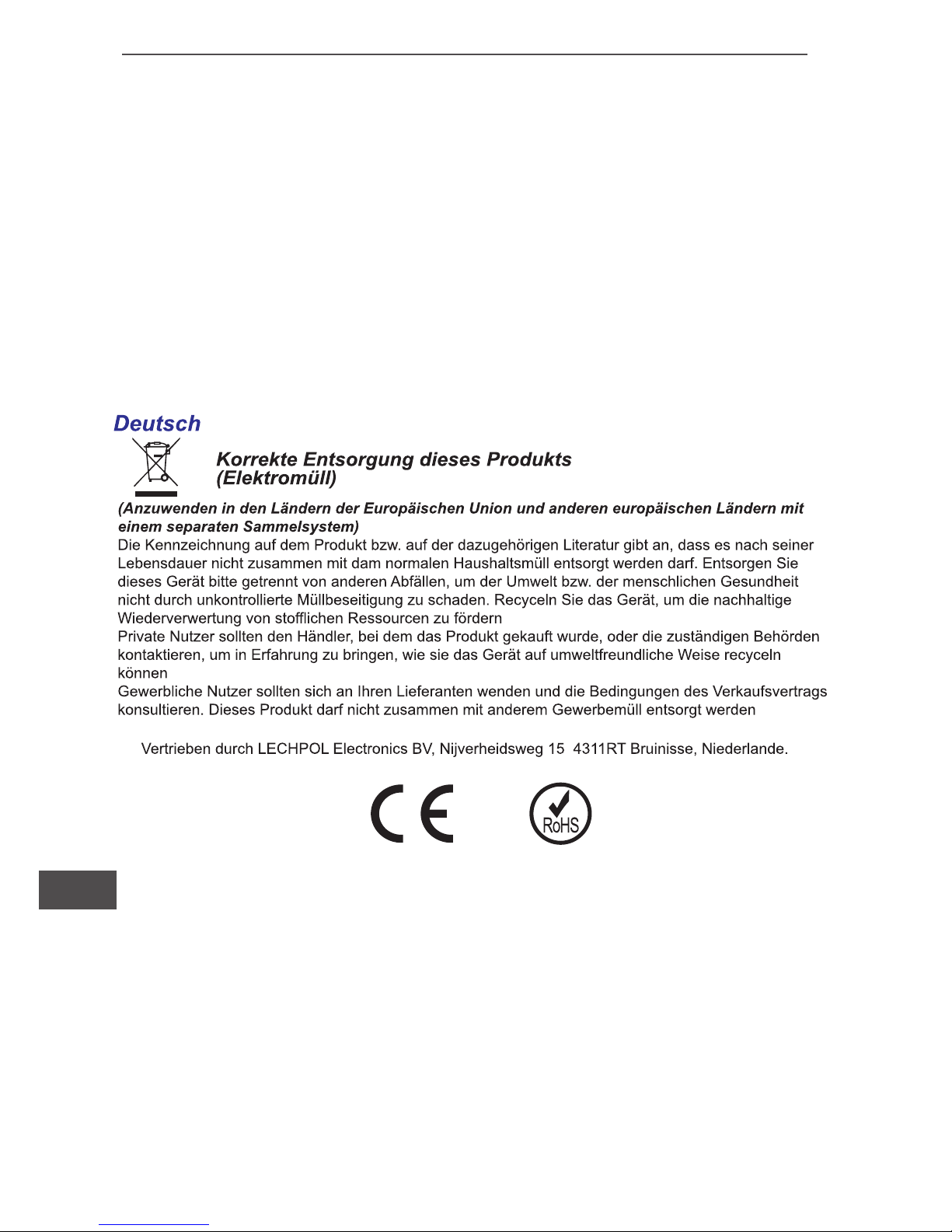 Deutsch

Korrekte Entsorgung dieses Produkts (Elektromüll)

(Anzuwenden in den Ländern der Europäischen Union und anderen europäischen Ländern mit einem separaten Sammelsystem)
Die Kennzeichnung auf dem Produkt bzw. auf der dazugehörigen Literatur gibt an, dass es nach seiner Lebensdauer nicht zusammen mit dam normalen Haushaltsmüll entsorgt werden darf. Entsorgen Sie dieses Gerät bitte getrennt von anderen Abfällen, um der Umwelt bzw. der menschlichen Gesundheit nicht durch unkontrollierte Müllbeseitigung zu schaden. Recyceln Sie das Gerät, um die nachhaltige Wiederverwertung von stofflichen Ressourcen zu fördern
Private Nutzer sollten den Händler, bei dem das Produkt gekauft wurde, oder die zuständigen Behörden kontaktieren, um in Erfahrung zu bringen, wie sie das Gerät auf umweltfreundliche Weise recyceln können
Gewerbliche Nutzer sollten sich an Ihren Lieferanten wenden und die Bedingungen des Verkaufsvertrags konsultieren. Dieses Produkt darf nicht zusammen mit anderem Gewerbemüll entsorgt werden

Vertrieben durch LECHPOL Electronics BV, Nijverheidsweg 15 4311RT Bruinisse, Niederlande.

CE

RoHS